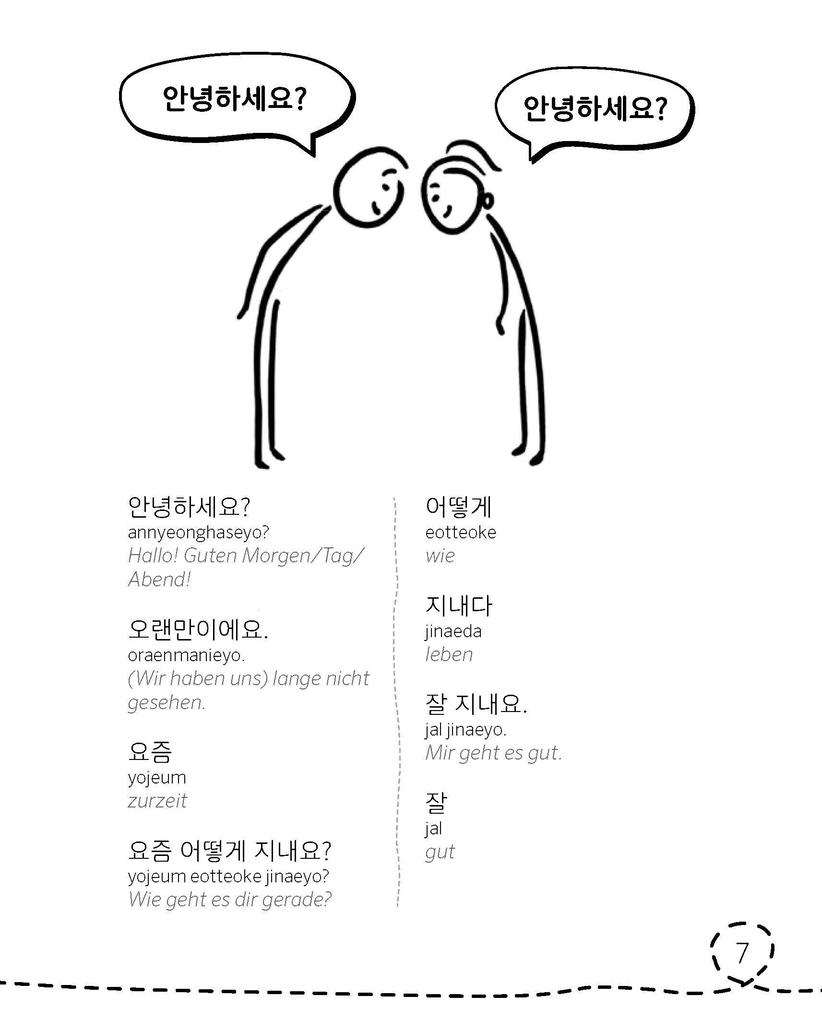 안녕하세요?

안녕하세요?

안녕하세요?
annyeonghaseyo?
Hallo! Guten Morgen/Tag/Abend!

오랜만이에요.
oraenmanieyo.
(Wir haben uns) lange nicht gesehen.

요즘
yojeum
zurzeit

요즘 어떻게 지내요?
yojeum eotteoke jinaeyo?
Wie geht es dir gerade?

어떻게
eotteoke
wie

지내다
jinaeda
leben

잘 지내요.
jal jinaeyo.
Mir geht es gut.

잘
jal
gut

7